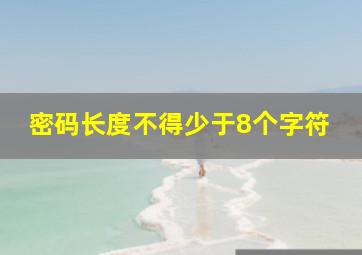 密码长度不得少于8个字符